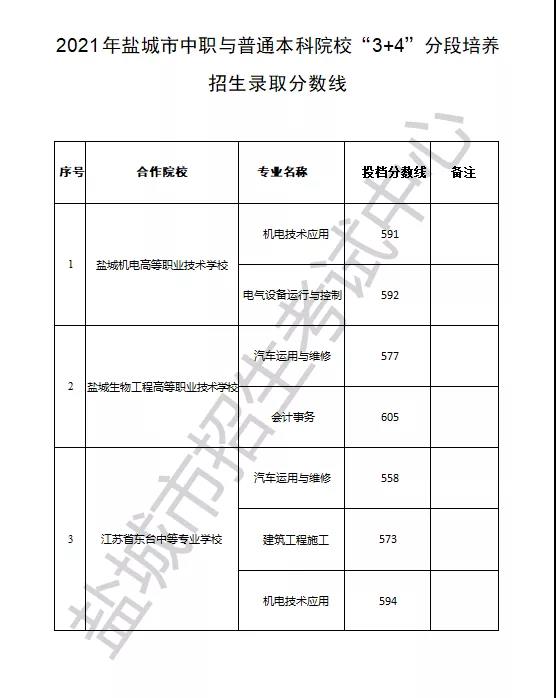 2021年盐城市中职与普通本科院校“3+4”分段培养招生录取分数线

| 序号 | 合作院校 | 专业名称 | 投档分数线 | 备注 |
|---|---|---|---|---|
| 1 | 盐城机电高等职业技术学校 | 机电技术应用 | 591 | |
| | | 电气设备运行与控制 | 592 | |
| 2 | 盐城生物工程高等职业技术学校 | 汽车运用与维修 | 577 | |
| | | 会计事务 | 605 | |
| 3 | 江苏省东台中等专业学校 | 汽车运用与维修 | 558 | |
| | | 建筑工程施工 | 573 | |
| | | 机电技术应用 | 594 | |

盐城市招生考试中心